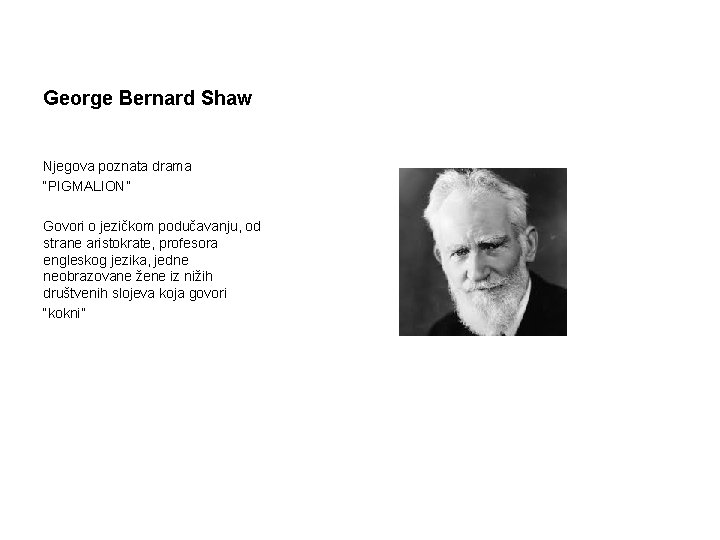 George Bernard Shaw

Njegova poznata drama
"PIGMALION"

Govori o jezičkom podučavanju, od strane aristokrate, profesora engleskog jezika, jedne neobrazovane žene iz nižih društvenih slojeva koja govori "kokni"